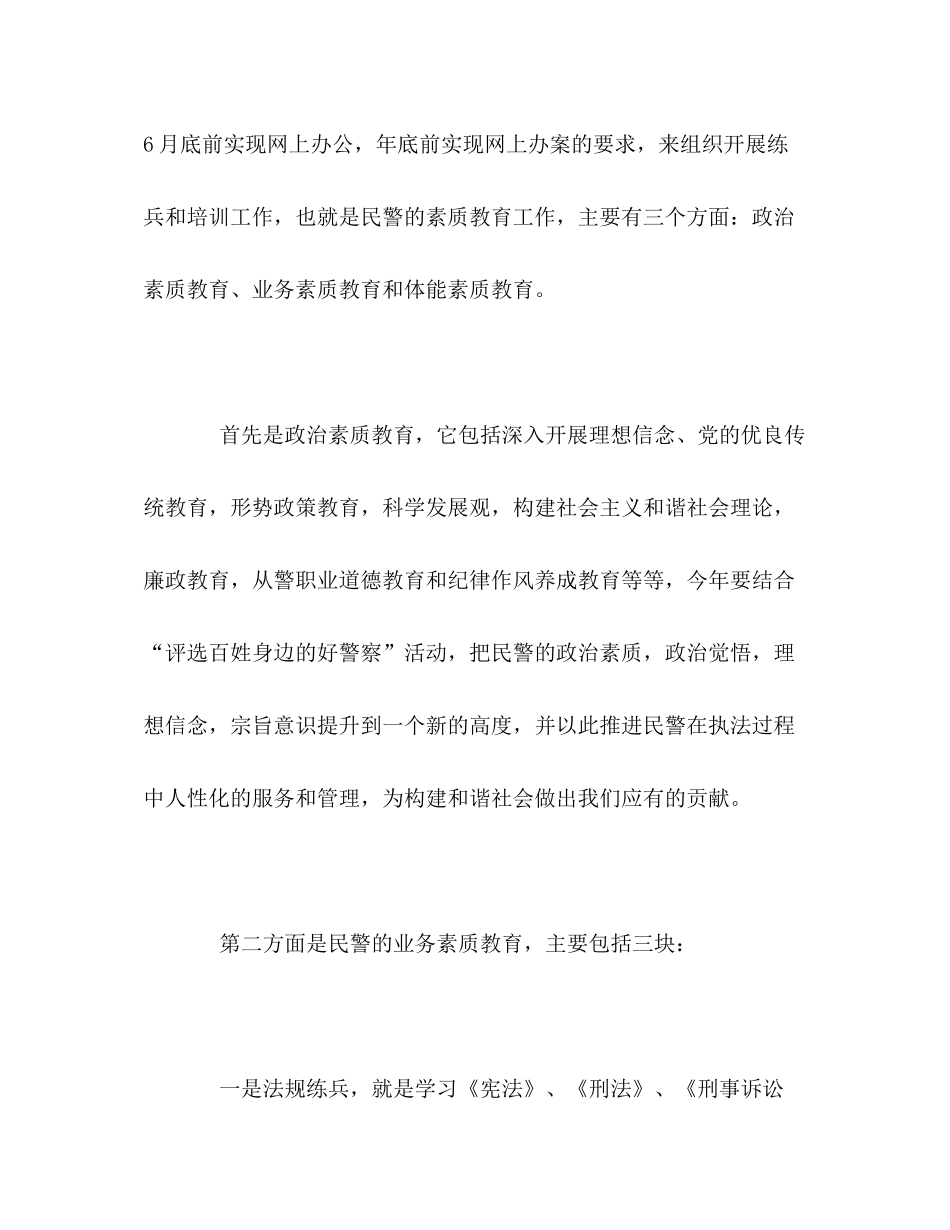 6月底前实现网上办公，年底前实现网上办案的要求，来组织开展练兵和培训工作，也就是民警的素质教育工作，主要有三个方面：政治素质教育、业务素质教育和体能素质教育。

首先是政治素质教育，它包括深入开展理想信念、党的优良传统教育，形势政策教育，科学发展观，构建社会主义和谐社会理论，廉政教育，从警职业道德教育和纪律作风养成教育等等，今年要结合“评选百姓身边的好警察”活动，把民警的政治素质，政治觉悟，理想信念，宗旨意识提升到一个新的高度，并以此推进民警在执法过程中人性化的服务和管理，为构建和谐社会做出我们应有的贡献。

第二方面是民警的业务素质教育，主要包括三块：

一是法规练兵，就是学习《宪法》、《刑法》、《刑事诉讼